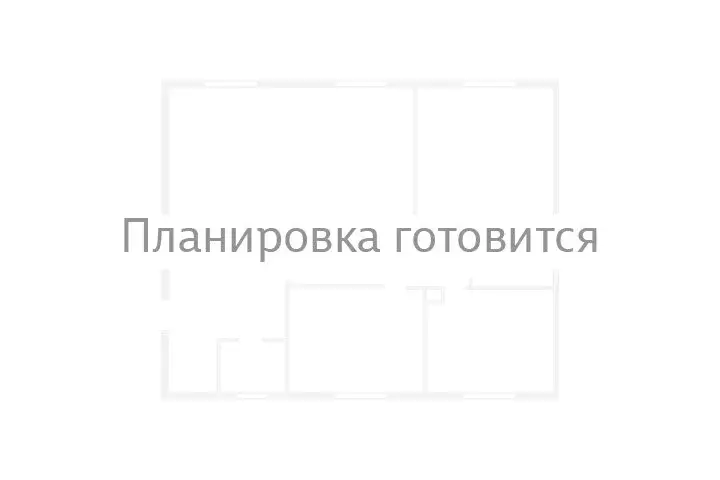 Планировка готовится